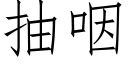 抽咽